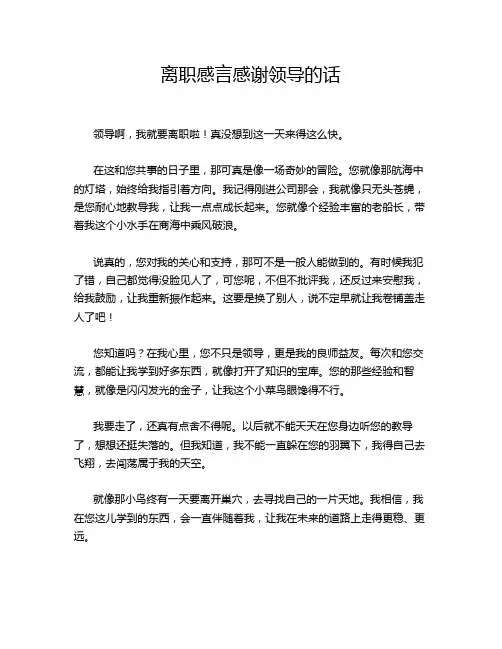 离职感言感谢领导的话

领导啊，我就要离职啦！真没想到这一天来得这么快。

在这和您共事的日子里，那可真是像一场奇妙的冒险。您就像那航海中的灯塔，始终给我指引着方向。我记得刚进公司那会，我就像只无头苍蝇，是您耐心地教导我，让我一点点成长起来。您就像个经验丰富的老船长，带着我这个小水手在商海中乘风破浪。

说真的，您对我的关心和支持，那可不是一般人能做到的。有时候我犯了错，自己都觉得没脸见人了，可您呢，不但不批评我，还反过来安慰我，给我鼓励，让我重新振作起来。这要是换了别人，说不定早就让我卷铺盖走人了吧！

您知道吗？在我心里，您不只是领导，更是我的良师益友。每次和您交流，都能让我学到好多东西，就像打开了知识的宝库。您的那些经验和智慧，就像是闪闪发光的金子，让我这个小菜鸟眼馋得不行。

我要走了，还真有点舍不得呢。以后就不能天天在您身边听您的教导了，想想还挺失落的。但我知道，我不能一直躲在您的羽翼下，我得自己去飞翔，去闯荡属于我的天空。

就像那小鸟终有一天要离开巢穴，去寻找自己的一片天地。我相信，我在您这儿学到的东西，会一直伴随着我，让我在未来的道路上走得更稳、更远。